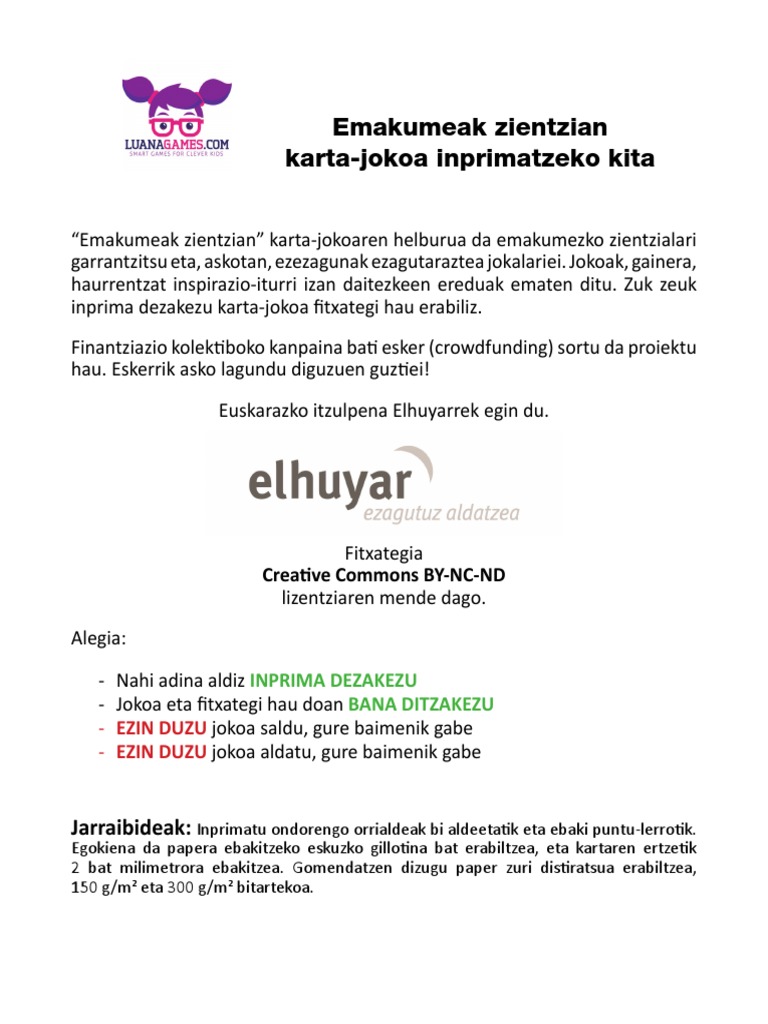 LUANAGAMES.COM
SMART GAMES FOR CLEVER KIDS

Emakumeak zientzian
karta-jokoa inprimatzeko kita

“Emakumeak zientzian” karta-jokoaren helburua da emakumezko zientzialari garrantzitsu eta, askotan, ezezagunak ezagutaraztea jokalariei. Jokoak, gainera, haurrentzat inspirazio-iturri izan daitezkeen ereduak ematen ditu. Zuk zeuk inprima dezakezu karta-jokoa fitxategi hau erabiliz.

Finantziazio kolektiboko kanpaina bati esker (crowdfunding) sortu da proiektu hau. Eskerrik asko lagundu diguzuen guztiei!

Euskarazko itzulpena Elhuyarrek egin du.

elhuyar
ezagutuz aldatzea

Fitxategia
Creative Commons BY-NC-ND
lizentziaren mende dago.

Alegia:

- Nahi adina aldiz INPRIMA DEZAKEZU
- Jokoa eta fitxategi hau doan BANA DITZAKEZU
- EZIN DUZU jokoa saldu, gure baimenik gabe
- EZIN DUZU jokoa aldatu, gure baimenik gabe

Jarraibideak: Inprimatu ondorengo orrialdeak bi aldeetatik eta ebaki puntu-lerrotik. Egokiena da papera ebakitzeko eskuzko gillotina bat erabiltzea, eta kartaren ertzetik 2 bat milimetrora ebakitzea. Gomendatzen dizugu paper zuri distiratsua erabiltzea, 150 g/m² eta 300 g/m² bitartekoa.